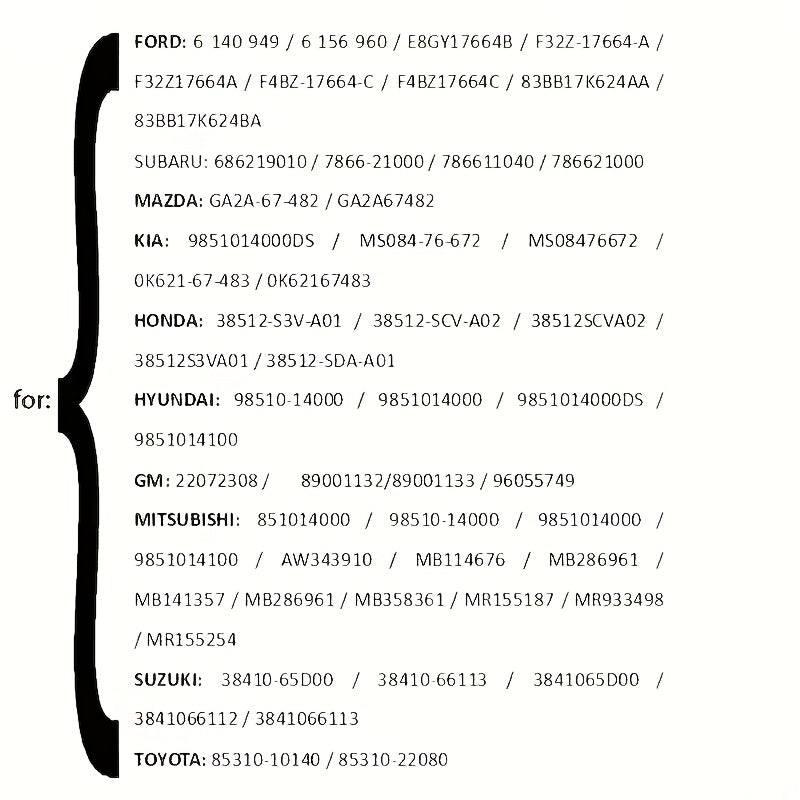 for:

FORD: 6 140 949 / 6 156 960 / E8GY17664B / F32Z-17664-A / F32Z17664A / F4BZ-17664-C / F4BZ17664C / 83BB17K624AA / 83BB17K624BA

SUBARU: 686219010 / 7866-21000 / 786611040 / 786621000

MAZDA: GA2A-67-482 / GA2A67482

KIA: 9851014000DS / MS084-76-672 / MS08476672 / 0K621-67-483 / 0K62167483

HONDA: 38512-S3V-A01 / 38512-SCV-A02 / 38512SCVA02 / 38512S3VA01 / 38512-SDA-A01

HYUNDAI: 98510-14000 / 9851014000 / 9851014000DS / 9851014100

GM: 22072308 / 89001132/89001133 / 96055749

MITSUBISHI: 851014000 / 98510-14000 / 9851014000 / 9851014100 / AW343910 / MB114676 / MB286961 / MB141357 / MB286961 / MB358361 / MR155187 / MR933498 / MR155254

SUZUKI: 38410-65D00 / 38410-66113 / 3841065D00 / 3841066112 / 3841066113

TOYOTA: 85310-10140 / 85310-22080